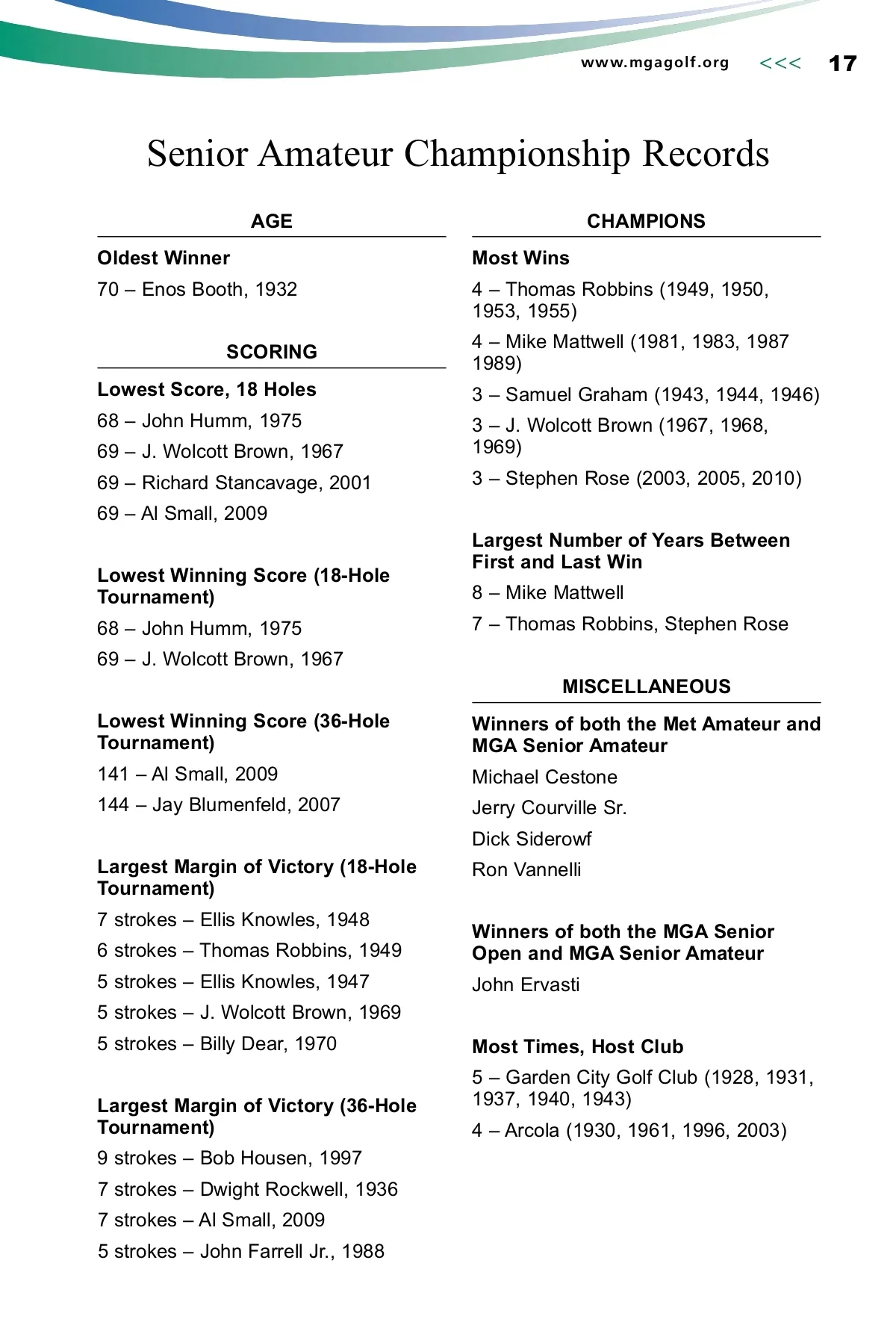 www.mgagolf.org <<< 17

Senior Amateur Championship Records

AGE

Oldest Winner

70 – Enos Booth, 1932

SCORING

Lowest Score, 18 Holes

68 – John Humm, 1975

69 – J. Wolcott Brown, 1967

69 – Richard Stancavage, 2001

69 – Al Small, 2009

Lowest Winning Score (18-Hole Tournament)

68 – John Humm, 1975

69 – J. Wolcott Brown, 1967

Lowest Winning Score (36-Hole Tournament)

141 – Al Small, 2009

144 – Jay Blumenfeld, 2007

Largest Margin of Victory (18-Hole Tournament)

7 strokes – Ellis Knowles, 1948

6 strokes – Thomas Robbins, 1949

5 strokes – Ellis Knowles, 1947

5 strokes – J. Wolcott Brown, 1969

5 strokes – Billy Dear, 1970

Largest Margin of Victory (36-Hole Tournament)

9 strokes – Bob Housen, 1997

7 strokes – Dwight Rockwell, 1936

7 strokes – Al Small, 2009

5 strokes – John Farrell Jr., 1988

CHAMPIONS

Most Wins

4 – Thomas Robbins (1949, 1950, 1953, 1955)

4 – Mike Mattwell (1981, 1983, 1987 1989)

3 – Samuel Graham (1943, 1944, 1946)

3 – J. Wolcott Brown (1967, 1968, 1969)

3 – Stephen Rose (2003, 2005, 2010)

Largest Number of Years Between First and Last Win

8 – Mike Mattwell

7 – Thomas Robbins, Stephen Rose

MISCELLANEOUS

Winners of both the Met Amateur and MGA Senior Amateur

Michael Cestone

Jerry Courville Sr.

Dick Siderowf

Ron Vannelli

Winners of both the MGA Senior Open and MGA Senior Amateur

John Ervasti

Most Times, Host Club

5 – Garden City Golf Club (1928, 1931, 1937, 1940, 1943)

4 – Arcola (1930, 1961, 1996, 2003)